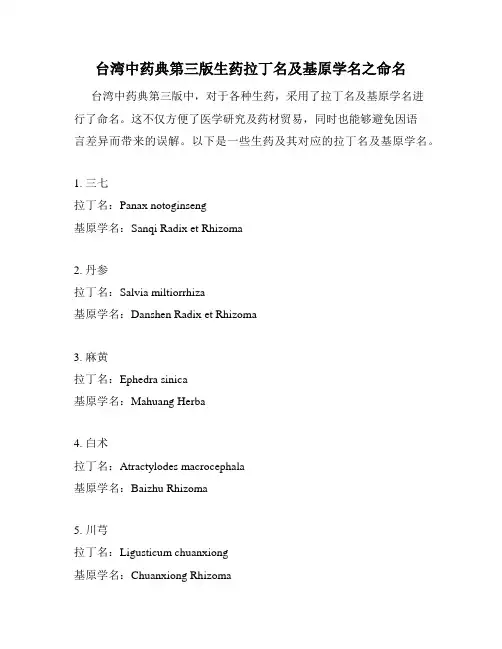 台湾中药典第三版生药拉丁名及基原学名之命名

台湾中药典第三版中，对于各种生药，采用了拉丁名及基原学名进行了命名。这不仅方便了医学研究及药材贸易，同时也能够避免因语言差异而带来的误解。以下是一些生药及其对应的拉丁名及基原学名。

1. 三七
拉丁名：Panax notoginseng
基原学名：Sanqi Radix et Rhizoma

2. 丹参
拉丁名：Salvia miltiorrhiza
基原学名：Danshen Radix et Rhizoma

3. 麻黄
拉丁名：Ephedra sinica
基原学名：Mahuang Herba

4. 白术
拉丁名：Atractylodes macrocephala
基原学名：Baizhu Rhizoma

5. 川芎
拉丁名：Ligusticum chuanxiong
基原学名：Chuanxiong Rhizoma